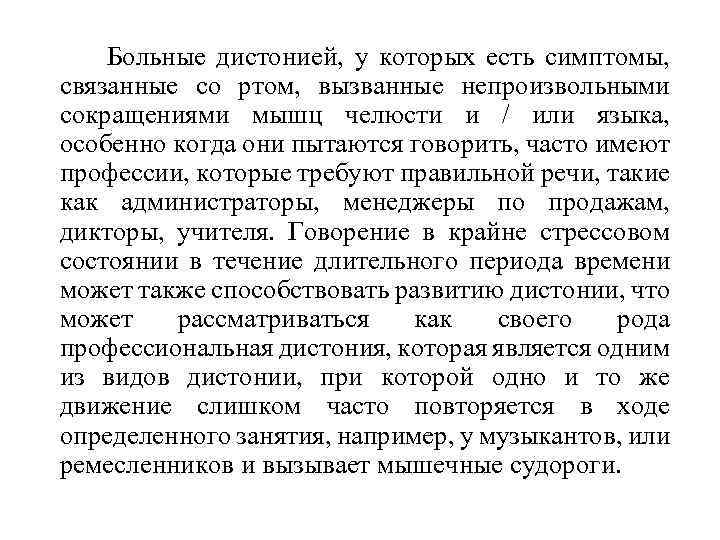 Больные дистонией, у которых есть симптомы, связанные со ртом, вызванные непроизвольными сокращениями мышц челюсти и / или языка, особенно когда они пытаются говорить, часто имеют профессии, которые требуют правильной речи, такие как администраторы, менеджеры по продажам, дикторы, учителя. Говорение в крайне стрессовом состоянии в течение длительного периода времени может также способствовать развитию дистонии, что может рассматриваться как своего рода профессиональная дистония, которая является одним из видов дистонии, при которой одно и то же движение слишком часто повторяется в ходе определенного занятия, например, у музыкантов, или ремесленников и вызывает мышечные судороги.